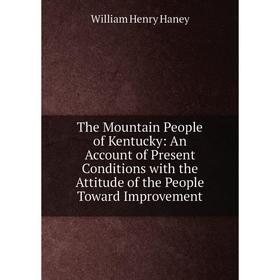 William Henry Haney

The Mountain People of Kentucky: An Account of Present Conditions with the Attitude of the People Toward Improvement